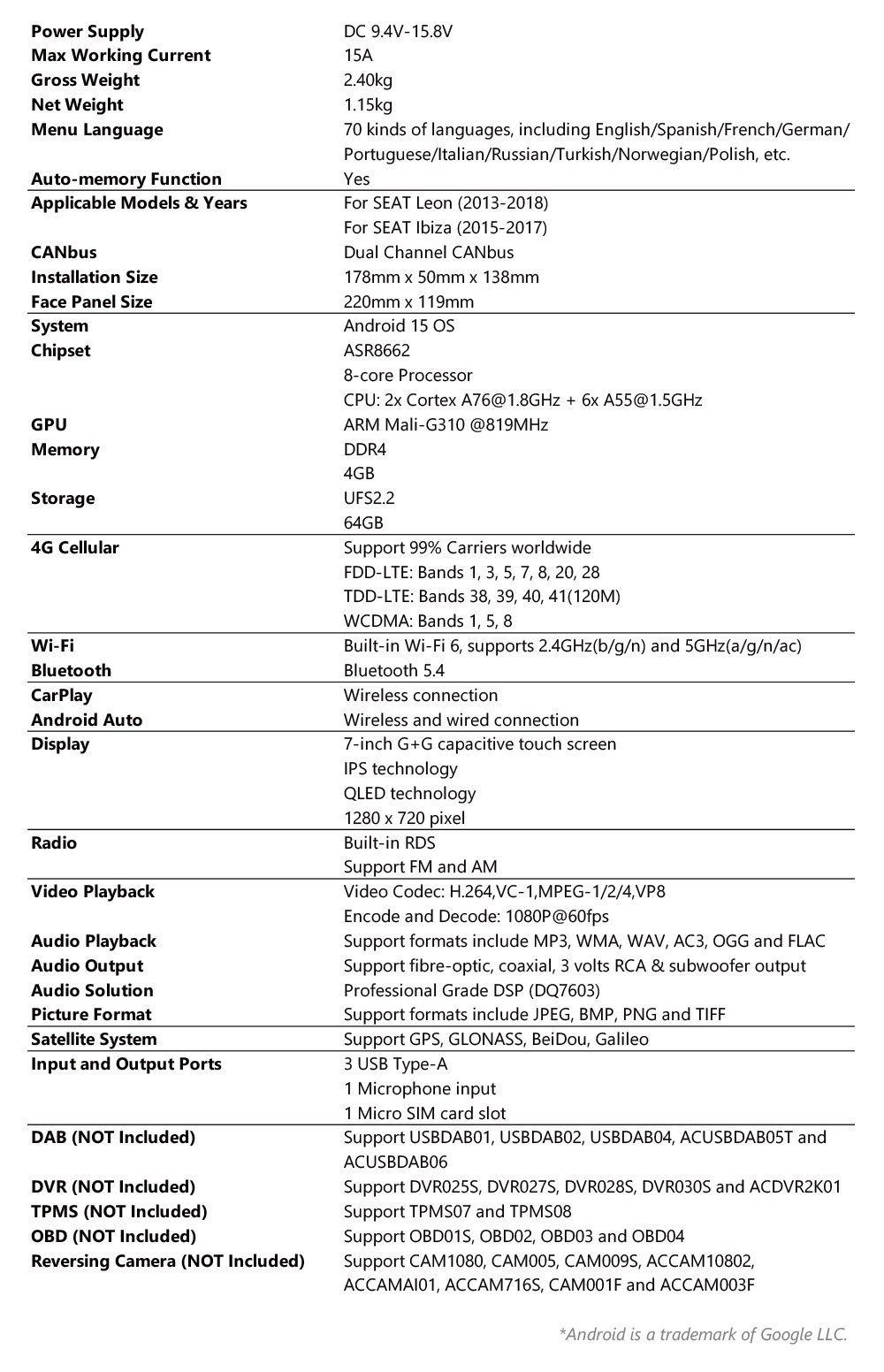 | | |
|---|---|
| **Power Supply** | DC 9.4V-15.8V |
| **Max Working Current** | 15A |
| **Gross Weight** | 2.40kg |
| **Net Weight** | 1.15kg |
| **Menu Language** | 70 kinds of languages, including English/Spanish/French/German/ Portuguese/Italian/Russian/Turkish/Norwegian/Polish, etc. |
| **Auto-memory Function** | Yes |
| **Applicable Models & Years** | For SEAT Leon (2013-2018) For SEAT Ibiza (2015-2017) |
| **CANbus** | Dual Channel CANbus |
| **Installation Size** | 178mm x 50mm x 138mm |
| **Face Panel Size** | 220mm x 119mm |
| **System** | Android 15 OS |
| **Chipset** | ASR8662 8-core Processor CPU: 2x Cortex A76@1.8GHz + 6x A55@1.5GHz |
| **GPU** | ARM Mali-G310 @819MHz |
| **Memory** | DDR4 4GB |
| **Storage** | UFS2.2 64GB |
| **4G Cellular** | Support 99% Carriers worldwide FDD-LTE: Bands 1, 3, 5, 7, 8, 20, 28 TDD-LTE: Bands 38, 39, 40, 41(120M) WCDMA: Bands 1, 5, 8 |
| **Wi-Fi** | Built-in Wi-Fi 6, supports 2.4GHz(b/g/n) and 5GHz(a/g/n/ac) |
| **Bluetooth** | Bluetooth 5.4 |
| **CarPlay** | Wireless connection |
| **Android Auto** | Wireless and wired connection |
| **Display** | 7-inch G+G capacitive touch screen IPS technology QLED technology 1280 x 720 pixel |
| **Radio** | Built-in RDS Support FM and AM |
| **Video Playback** | Video Codec: H.264,VC-1,MPEG-1/2/4,VP8 Encode and Decode: 1080P@60fps |
| **Audio Playback** | Support formats include MP3, WMA, WAV, AC3, OGG and FLAC |
| **Audio Output** | Support fibre-optic, coaxial, 3 volts RCA & subwoofer output |
| **Audio Solution** | Professional Grade DSP (DQ7603) |
| **Picture Format** | Support formats include JPEG, BMP, PNG and TIFF |
| **Satellite System** | Support GPS, GLONASS, BeiDou, Galileo |
| **Input and Output Ports** | 3 USB Type-A 1 Microphone input 1 Micro SIM card slot |
| **DAB (NOT Included)** | Support USBDAB01, USBDAB02, USBDAB04, ACUSBDAB05T and ACUSBDAB06 |
| **DVR (NOT Included)** | Support DVR025S, DVR027S, DVR028S, DVR030S and ACDVR2K01 |
| **TPMS (NOT Included)** | Support TPMS07 and TPMS08 |
| **OBD (NOT Included)** | Support OBD01S, OBD02, OBD03 and OBD04 |
| **Reversing Camera (NOT Included)** | Support CAM1080, CAM005, CAM009S, ACCAM10802, ACCAMAI01, ACCAM716S, CAM001F and ACCAM003F |

*Android is a trademark of Google LLC.